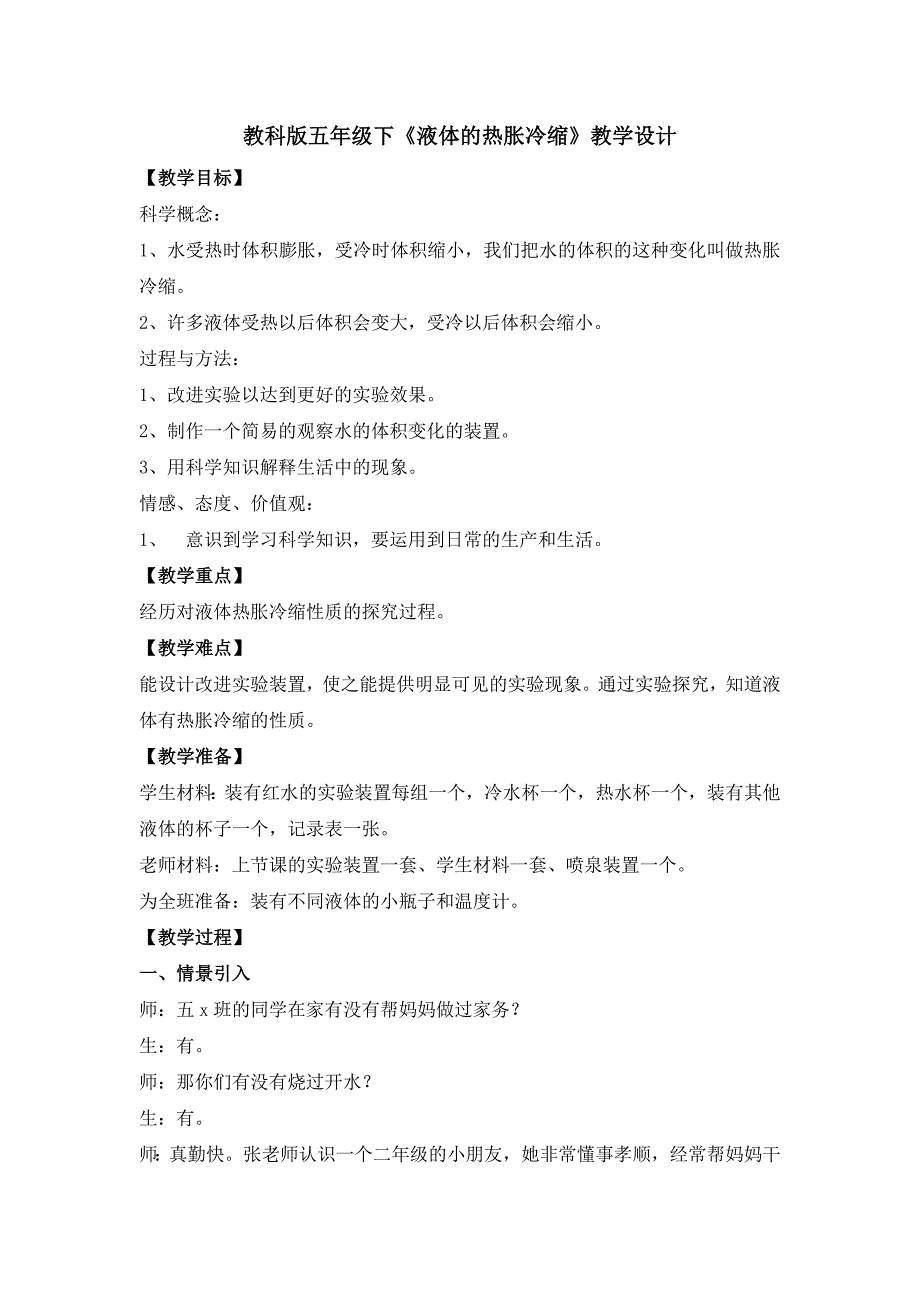 教科版五年级下《液体的热胀冷缩》教学设计

【教学目标】

科学概念：

1、水受热时体积膨胀，受冷时体积缩小，我们把水的体积的这种变化叫做热胀冷缩。

2、许多液体受热以后体积会变大，受冷以后体积会缩小。

过程与方法：

1、改进实验以达到更好的实验效果。

2、制作一个简易的观察水的体积变化的装置。

3、用科学知识解释生活中的现象。

情感、态度、价值观：

1、 意识到学习科学知识，要运用到日常的生产和生活。

【教学重点】

经历对液体热胀冷缩性质的探究过程。

【教学难点】

能设计改进实验装置，使之能提供明显可见的实验现象。通过实验探究，知道液体有热胀冷缩的性质。

【教学准备】

学生材料：装有红水的实验装置每组一个，冷水杯一个，热水杯一个，装有其他液体的杯子一个，记录表一张。

老师材料：上节课的实验装置一套、学生材料一套、喷泉装置一个。

为全班准备：装有不同液体的小瓶子和温度计。

【教学过程】

一、情景引入

师：五 x 班的同学在家有没有帮妈妈做过家务？

生：有。

师：那你们有没有烧过开水？

生：有。

师：真勤快。张老师认识一个二年级的小朋友，她非常懂事孝顺，经常帮妈妈干